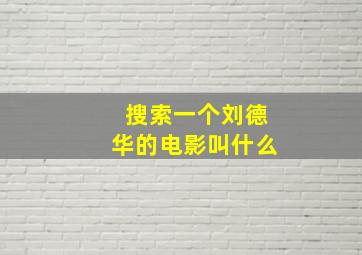 搜索一个刘德华的电影叫什么